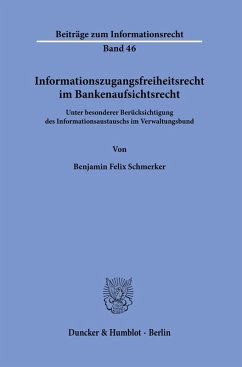 Beiträge zum Informationsrecht

Band 46

Informationszugangsfreiheitsrecht im Bankenaufsichtsrecht

Unter besonderer Berücksichtigung des Informationsaustauschs im Verwaltungsbund

Von

Benjamin Felix Schmerker

Duncker & Humblot · Berlin